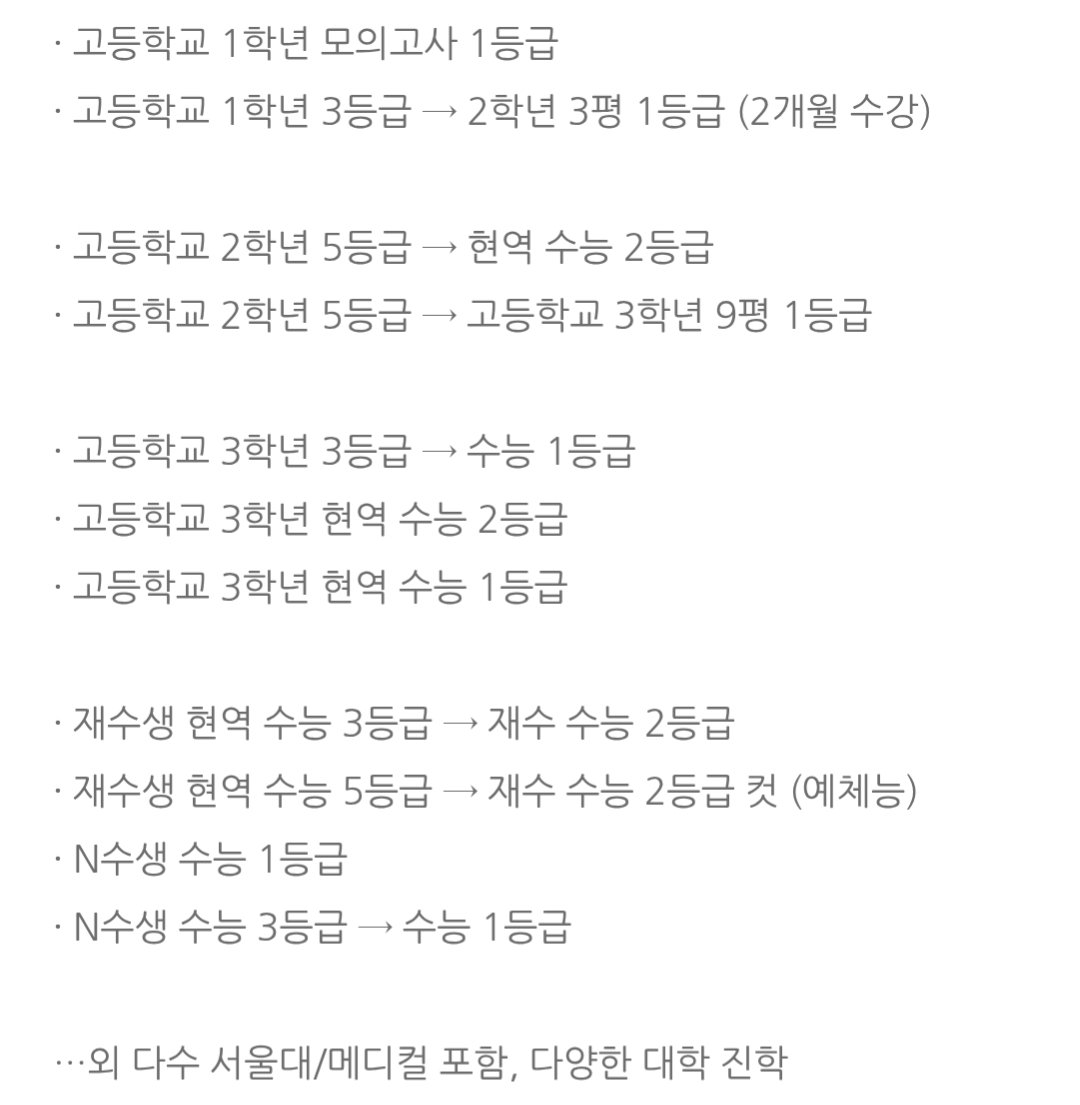 · 고등학교 1학년 모의고사 1등급
· 고등학교 1학년 3등급 → 2학년 3평 1등급 (2개월 수강)

· 고등학교 2학년 5등급 → 현역 수능 2등급
· 고등학교 2학년 5등급 → 고등학교 3학년 9평 1등급

· 고등학교 3학년 3등급 → 수능 1등급
· 고등학교 3학년 현역 수능 2등급
· 고등학교 3학년 현역 수능 1등급

· 재수생 현역 수능 3등급 → 재수 수능 2등급
· 재수생 현역 수능 5등급 → 재수 수능 2등급 컷 (예체능)
· N수생 수능 1등급
· N수생 수능 3등급 → 수능 1등급

…외 다수 서울대/메디컬 포함, 다양한 대학 진학